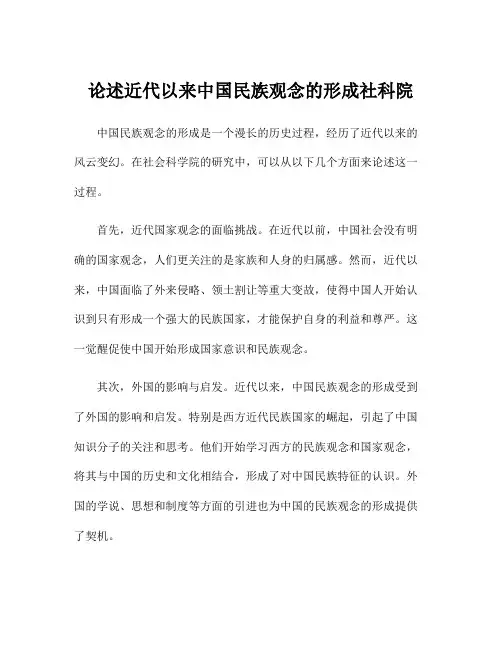 论述近代以来中国民族观念的形成社科院

中国民族观念的形成是一个漫长的历史过程，经历了近代以来的风云变幻。在社会科学院的研究中，可以从以下几个方面来论述这一过程。

首先，近代国家观念的面临挑战。在近代以前，中国社会没有明确的国家观念，人们更关注的是家族和人身的归属感。然而，近代以来，中国面临了外来侵略、领土割让等重大变故，使得中国人开始认识到只有形成一个强大的民族国家，才能保护自身的利益和尊严。这一觉醒促使中国开始形成国家意识和民族观念。

其次，外国的影响与启发。近代以来，中国民族观念的形成受到了外国的影响和启发。特别是西方近代民族国家的崛起，引起了中国知识分子的关注和思考。他们开始学习西方的民族观念和国家观念，将其与中国的历史和文化相结合，形成了对中国民族特征的认识。外国的学说、思想和制度等方面的引进也为中国的民族观念的形成提供了契机。